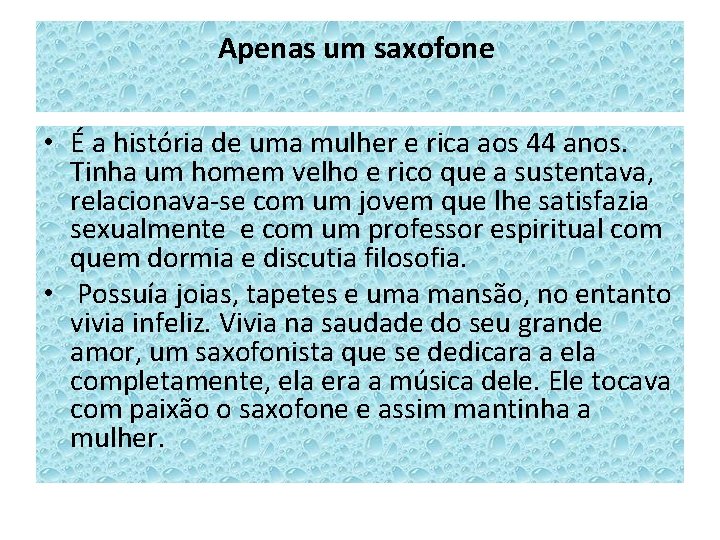 Apenas um saxofone

• É a história de uma mulher e rica aos 44 anos. Tinha um homem velho e rico que a sustentava, relacionava-se com um jovem que lhe satisfazia sexualmente e com um professor espiritual com quem dormia e discutia filosofia.

• Possuía joias, tapetes e uma mansão, no entanto vivia infeliz. Vivia na saudade do seu grande amor, um saxofonista que se dedicara a ela completamente, ela era a música dele. Ele tocava com paixão o saxofone e assim mantinha a mulher.